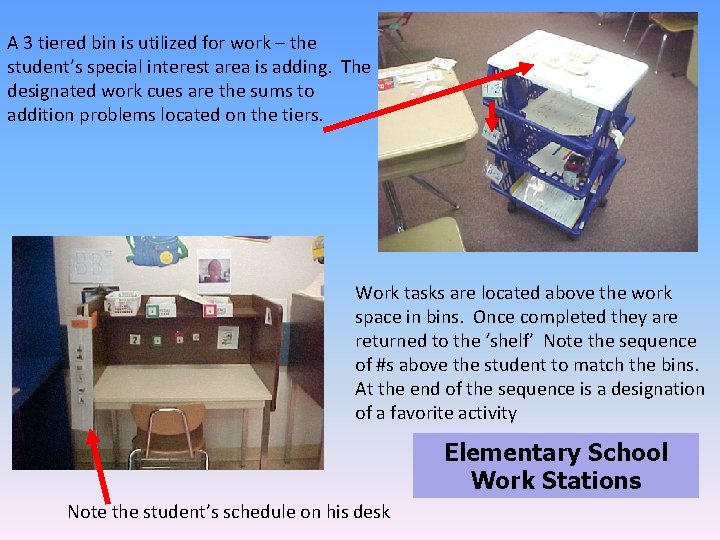 A 3 tiered bin is utilized for work – the student's special interest area is adding. The designated work cues are the sums to addition problems located on the tiers.

Work tasks are located above the work space in bins. Once completed they are returned to the 'shelf' Note the sequence of #s above the student to match the bins. At the end of the sequence is a designation of a favorite activity

Elementary School Work Stations

Note the student's schedule on his desk